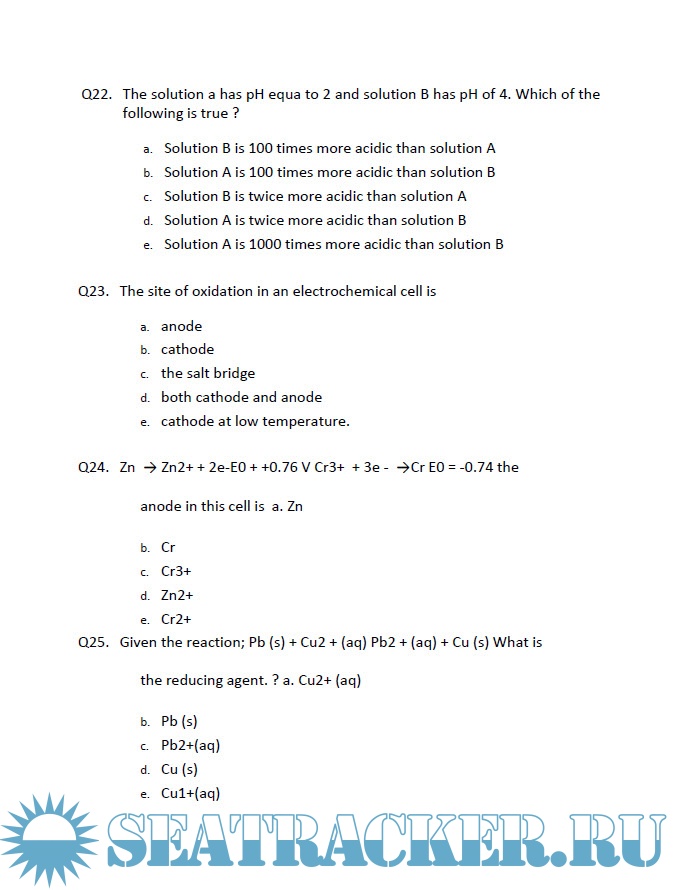 Q22. The solution a has pH equa to 2 and solution B has pH of 4. Which of the following is true ?

a. Solution B is 100 times more acidic than solution A
b. Solution A is 100 times more acidic than solution B
c. Solution B is twice more acidic than solution A
d. Solution A is twice more acidic than solution B
e. Solution A is 1000 times more acidic than solution B

Q23. The site of oxidation in an electrochemical cell is

a. anode
b. cathode
c. the salt bridge
d. both cathode and anode
e. cathode at low temperature.

Q24. Zn → Zn2+ + 2e-E0 + +0.76 V Cr3+ + 3e - →Cr E0 = -0.74 the

anode in this cell is a. Zn

b. Cr
c. Cr3+
d. Zn2+
e. Cr2+

Q25. Given the reaction; Pb (s) + Cu2 + (aq) Pb2 + (aq) + Cu (s) What is

the reducing agent. ? a. Cu2+ (aq)

b. Pb (s)
c. Pb2+(aq)
d. Cu (s)
e. Cu1+(aq)

SEATRACKER.RU